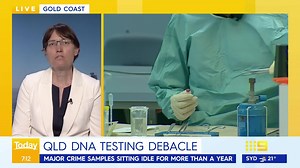 LIVE GOLD COAST

Today 7:12

QLD DNA TESTING DEBACLE

MAJOR CRIME SAMPLES SITTING IDLE FOR MORE THAN A YEAR

9

SYD 21°